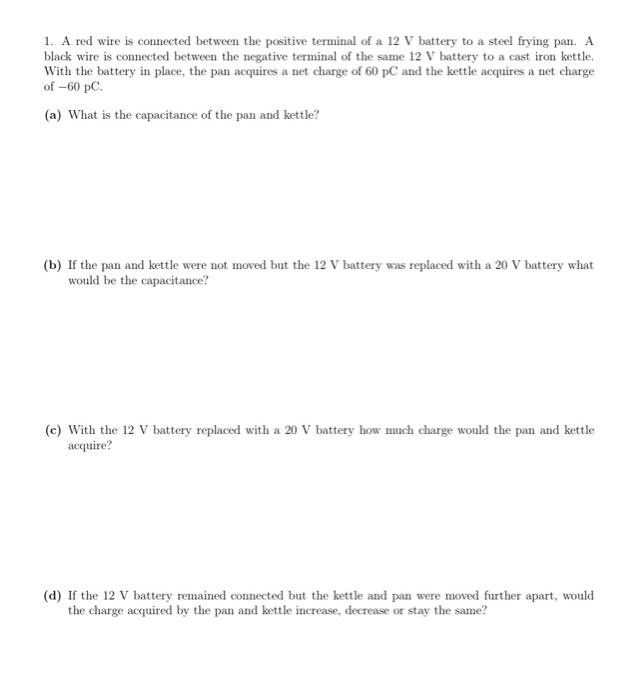 1. A red wire is connected between the positive terminal of a 12 V battery to a steel frying pan. A black wire is connected between the negative terminal of the same 12 V battery to a cast iron kettle. With the battery in place, the pan acquires a net charge of 60 pC and the kettle acquires a net charge of $-60$ pC.

(a) What is the capacitance of the pan and kettle?

(b) If the pan and kettle were not moved but the 12 V battery was replaced with a 20 V battery what would be the capacitance?

(c) With the 12 V battery replaced with a 20 V battery how much charge would the pan and kettle acquire?

(d) If the 12 V battery remained connected but the kettle and pan were moved further apart, would the charge acquired by the pan and kettle increase, decrease or stay the same?